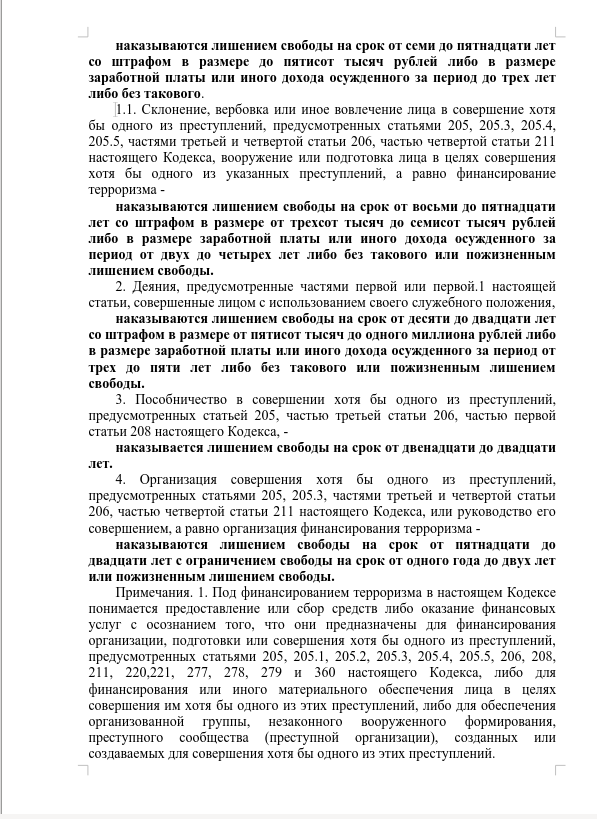 наказываются лишением свободы на срок от семи до пятнадцати лет со штрафом в размере до пятисот тысяч рублей либо в размере заработной платы или иного дохода осужденного за период до трех лет либо без такового.

1.1. Склонение, вербовка или иное вовлечение лица в совершение хотя бы одного из преступлений, предусмотренных статьями 205, 205.3, 205.4, 205.5, частями третьей и четвертой статьи 206, частью четвертой статьи 211 настоящего Кодекса, вооружение или подготовка лица в целях совершения хотя бы одного из указанных преступлений, а равно финансирование терроризма -

наказываются лишением свободы на срок от восьми до пятнадцати лет со штрафом в размере от трехсот тысяч до семисот тысяч рублей либо в размере заработной платы или иного дохода осужденного за период от двух до четырех лет либо без такового или пожизненным лишением свободы.

2. Деяния, предусмотренные частями первой или первой.1 настоящей статьи, совершенные лицом с использованием своего служебного положения,

наказываются лишением свободы на срок от десяти до двадцати лет со штрафом в размере от пятисот тысяч до одного миллиона рублей либо в размере заработной платы или иного дохода осужденного за период от трех до пяти лет либо без такового или пожизненным лишением свободы.

3. Пособничество в совершении хотя бы одного из преступлений, предусмотренных статьей 205, частью третьей статьи 206, частью первой статьи 208 настоящего Кодекса, -

наказывается лишением свободы на срок от двенадцати до двадцати лет.

4. Организация совершения хотя бы одного из преступлений, предусмотренных статьями 205, 205.3, частями третьей и четвертой статьи 206, частью четвертой статьи 211 настоящего Кодекса, или руководство его совершением, а равно организация финансирования терроризма -

наказываются лишением свободы на срок от пятнадцати до двадцати лет с ограничением свободы на срок от одного года до двух лет или пожизненным лишением свободы.

Примечания. 1. Под финансированием терроризма в настоящем Кодексе понимается предоставление или сбор средств либо оказание финансовых услуг с осознанием того, что они предназначены для финансирования организации, подготовки или совершения хотя бы одного из преступлений, предусмотренных статьями 205, 205.1, 205.2, 205.3, 205.4, 205.5, 206, 208, 211, 220,221, 277, 278, 279 и 360 настоящего Кодекса, либо для финансирования или иного материального обеспечения лица в целях совершения им хотя бы одного из этих преступлений, либо для обеспечения организованной группы, незаконного вооруженного формирования, преступного сообщества (преступной организации), созданных или создаваемых для совершения хотя бы одного из этих преступлений.